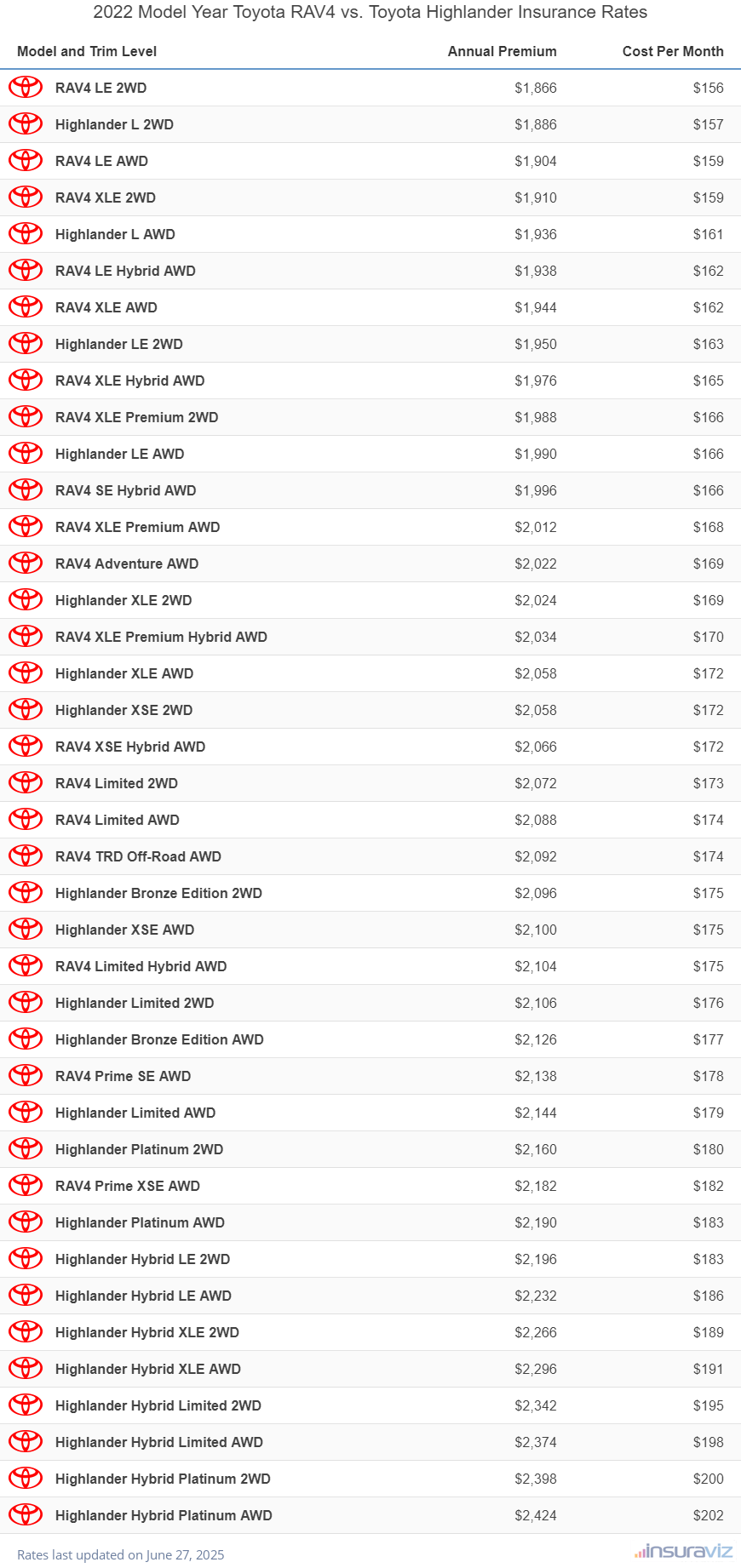 2022 Model Year Toyota RAV4 vs. Toyota Highlander Insurance Rates

| Model and Trim Level | Annual Premium | Cost Per Month |
|---|---|---|
| RAV4 LE 2WD | $1,866 | $156 |
| Highlander L 2WD | $1,886 | $157 |
| RAV4 LE AWD | $1,904 | $159 |
| RAV4 XLE 2WD | $1,910 | $159 |
| Highlander L AWD | $1,936 | $161 |
| RAV4 LE Hybrid AWD | $1,938 | $162 |
| RAV4 XLE AWD | $1,944 | $162 |
| Highlander LE 2WD | $1,950 | $163 |
| RAV4 XLE Hybrid AWD | $1,976 | $165 |
| RAV4 XLE Premium 2WD | $1,988 | $166 |
| Highlander LE AWD | $1,990 | $166 |
| RAV4 SE Hybrid AWD | $1,996 | $166 |
| RAV4 XLE Premium AWD | $2,012 | $168 |
| RAV4 Adventure AWD | $2,022 | $169 |
| Highlander XLE 2WD | $2,024 | $169 |
| RAV4 XLE Premium Hybrid AWD | $2,034 | $170 |
| Highlander XLE AWD | $2,058 | $172 |
| Highlander XSE 2WD | $2,058 | $172 |
| RAV4 XSE Hybrid AWD | $2,066 | $172 |
| RAV4 Limited 2WD | $2,072 | $173 |
| RAV4 Limited AWD | $2,088 | $174 |
| RAV4 TRD Off-Road AWD | $2,092 | $174 |
| Highlander Bronze Edition 2WD | $2,096 | $175 |
| Highlander XSE AWD | $2,100 | $175 |
| RAV4 Limited Hybrid AWD | $2,104 | $175 |
| Highlander Limited 2WD | $2,106 | $176 |
| Highlander Bronze Edition AWD | $2,126 | $177 |
| RAV4 Prime SE AWD | $2,138 | $178 |
| Highlander Limited AWD | $2,144 | $179 |
| Highlander Platinum 2WD | $2,160 | $180 |
| RAV4 Prime XSE AWD | $2,182 | $182 |
| Highlander Platinum AWD | $2,190 | $183 |
| Highlander Hybrid LE 2WD | $2,196 | $183 |
| Highlander Hybrid LE AWD | $2,232 | $186 |
| Highlander Hybrid XLE 2WD | $2,266 | $189 |
| Highlander Hybrid XLE AWD | $2,296 | $191 |
| Highlander Hybrid Limited 2WD | $2,342 | $195 |
| Highlander Hybrid Limited AWD | $2,374 | $198 |
| Highlander Hybrid Platinum 2WD | $2,398 | $200 |
| Highlander Hybrid Platinum AWD | $2,424 | $202 |

Rates last updated on June 27, 2025
insuraviz